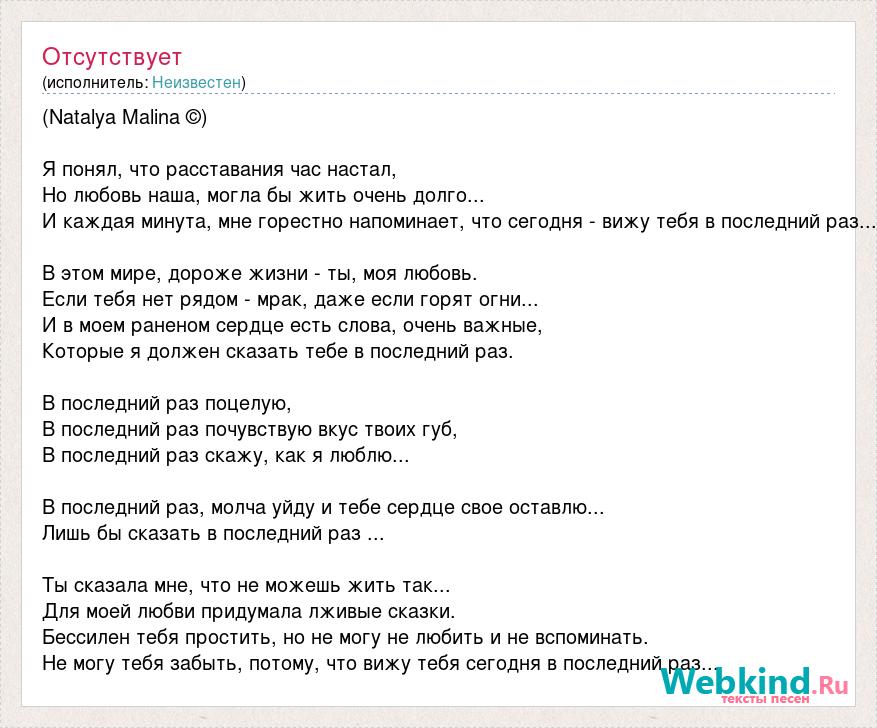 Отсутствует
(исполнитель: Неизвестен)

(Natalya Malina ©)

Я понял, что расставания час настал,
Но любовь наша, могла бы жить очень долго...
И каждая минута, мне горестно напоминает, что сегодня - вижу тебя в последний раз...

В этом мире, дороже жизни - ты, моя любовь.
Если тебя нет рядом - мрак, даже если горят огни...
И в моем раненом сердце есть слова, очень важные,
Которые я должен сказать тебе в последний раз.

В последний раз поцелую,
В последний раз почувствую вкус твоих губ,
В последний раз скажу, как я люблю...

В последний раз, молча уйду и тебе сердце свое оставлю...
Лишь бы сказать в последний раз ...

Ты сказала мне, что не можешь жить так...
Для моей любви придумала лживые сказки.
Бессилен тебя простить, но не могу не любить и не вспоминать.
Не могу тебя забыть, потому, что вижу тебя сегодня в последний раз...

Webkind.Ru
тексты песен